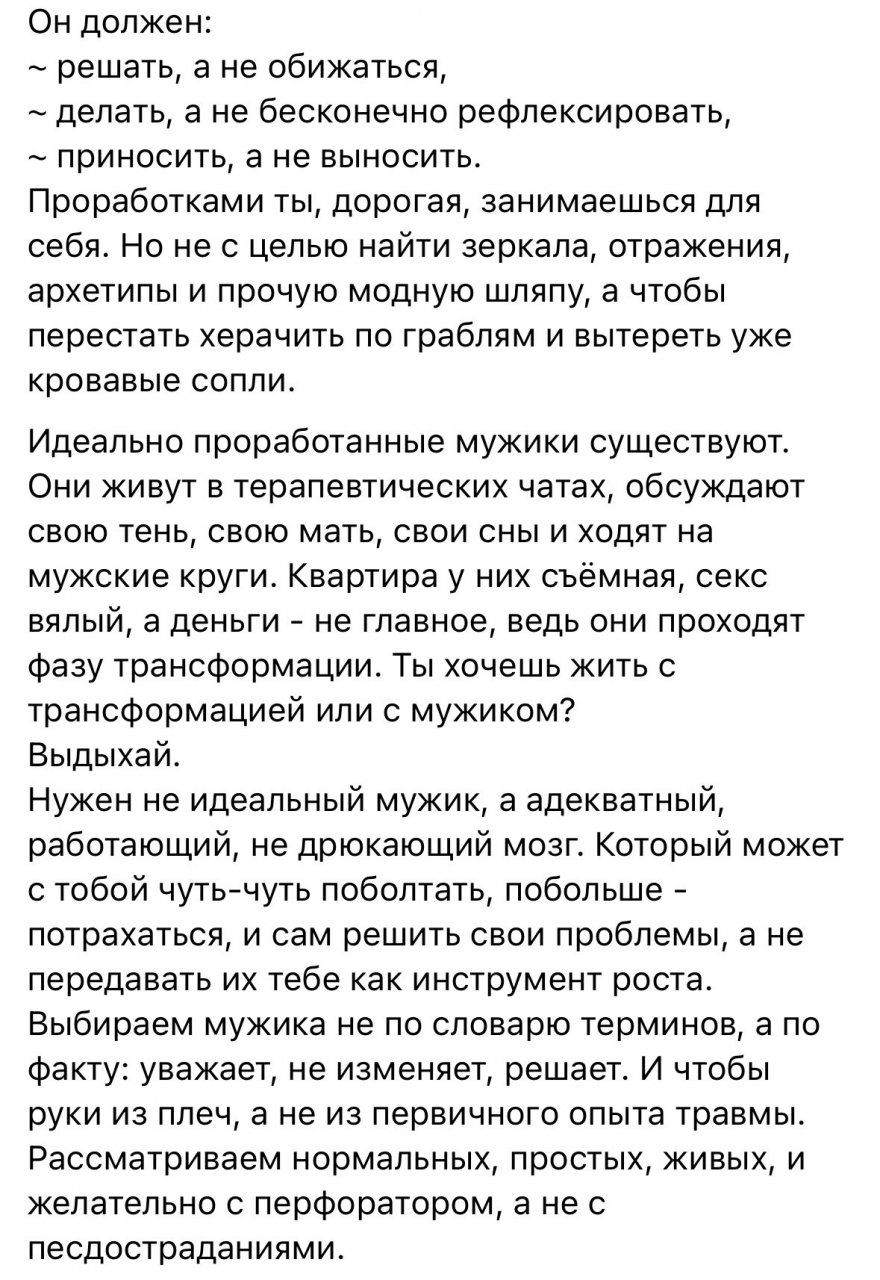 Он должен:
~ решать, а не обижаться,
~ делать, а не бесконечно рефлексировать,
~ приносить, а не выносить.
Проработками ты, дорогая, занимаешься для себя. Но не с целью найти зеркала, отражения, архетипы и прочую модную шляпу, а чтобы перестать херачить по граблям и вытереть уже кровавые сопли.

Идеально проработанные мужики существуют. Они живут в терапевтических чатах, обсуждают свою тень, свою мать, свои сны и ходят на мужские круги. Квартира у них съёмная, секс вялый, а деньги - не главное, ведь они проходят фазу трансформации. Ты хочешь жить с трансформацией или с мужиком?
Выдыхай.
Нужен не идеальный мужик, а адекватный, работающий, не дрюкающий мозг. Который может с тобой чуть-чуть поболтать, побольше - потрахаться, и сам решить свои проблемы, а не передавать их тебе как инструмент роста.
Выбираем мужика не по словарю терминов, а по факту: уважает, не изменяет, решает. И чтобы руки из плеч, а не из первичного опыта травмы.
Рассматриваем нормальных, простых, живых, и желательно с перфоратором, а не с песдостраданиями.